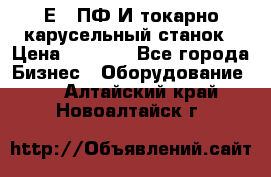 Е ПФ И токарно карусельный станок
Цена Все города
Бизнес Оборудование
Алтайский край
Новоалтайск г

http://Объявлений.сайт